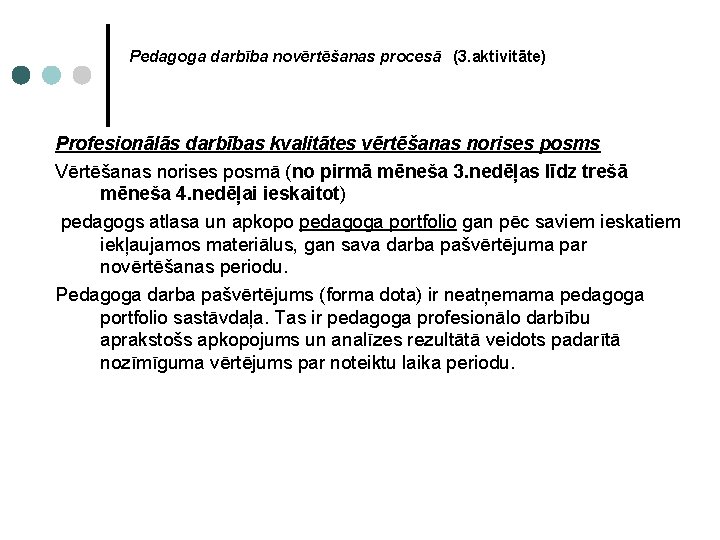 Pedagoga darbība novērtēšanas procesā (3.aktivitāte)

Profesionālās darbības kvalitātes vērtēšanas norises posms

Vērtēšanas norises posmā (no pirmā mēneša 3.nedēļas līdz trešā mēneša 4.nedēļai ieskaitot)

pedagogs atlasa un apkopo pedagoga portfolio gan pēc saviem ieskatiem iekļaujamos materiālus, gan sava darba pašvērtējuma par novērtēšanas periodu.

Pedagoga darba pašvērtējums (forma dota) ir neatņemama pedagoga portfolio sastāvdaļa. Tas ir pedagoga profesionālo darbību aprakstošs apkopojums un analīzes rezultātā veidots padarītā nozīmīguma vērtējums par noteiktu laika periodu.